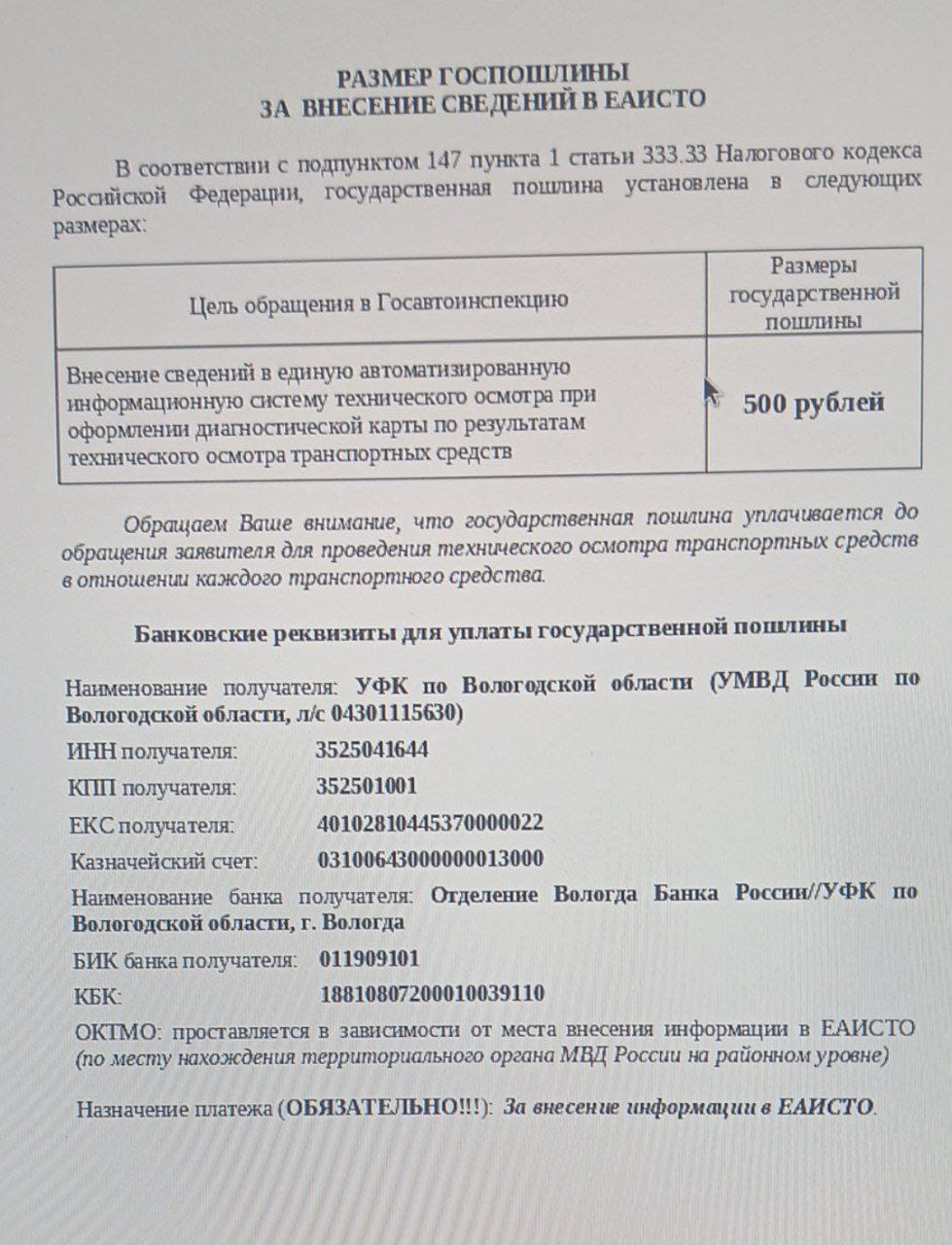 РАЗМЕР ГОСПОШЛИНЫ
ЗА ВНЕСЕНИЕ СВЕДЕНИЙ В ЕАИСТО

В соответствии с подпунктом 147 пункта 1 статьи 333.33 Налогового кодекса Российской Федерации, государственная пошлина установлена в следующих размерах:

| Цель обращения в Госавтоинспекцию | Размеры государственной пошлины |
|---|---|
| Внесение сведений в единую автоматизированную информационную систему технического осмотра при оформлении диагностической карты по результатам технического осмотра транспортных средств | 500 рублей |

Обращаем Ваше внимание, что государственная пошлина уплачивается до обращения заявителя для проведения технического осмотра транспортных средств в отношении каждого транспортного средства.

Банковские реквизиты для уплаты государственной пошлины

Наименование получателя: УФК по Вологодской области (УМВД России по Вологодской области, л/с 04301115630)

ИНН получателя: 3525041644

КПП получателя: 352501001

ЕКС получателя: 40102810445370000022

Казначейский счет: 03100643000000013000

Наименование банка получателя: Отделение Вологда Банка России//УФК по Вологодской области, г. Вологда

БИК банка получателя: 011909101

КБК: 18810807200010039110

ОКТМО: проставляется в зависимости от места внесения информации в ЕАИСТО (по месту нахождения территориального органа МВД России на районном уровне)

Назначение платежа (ОБЯЗАТЕЛЬНО!!!): За внесение информации в ЕАИСТО.